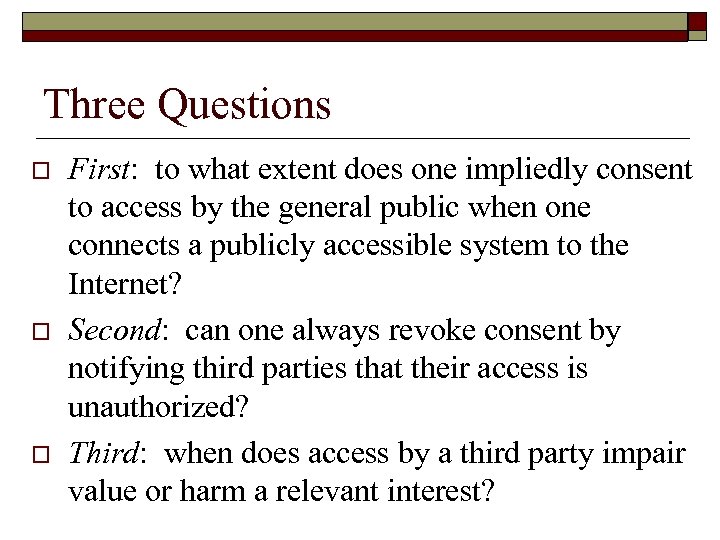 Three Questions

First: to what extent does one impliedly consent to access by the general public when one connects a publicly accessible system to the Internet?

Second: can one always revoke consent by notifying third parties that their access is unauthorized?

Third: when does access by a third party impair value or harm a relevant interest?